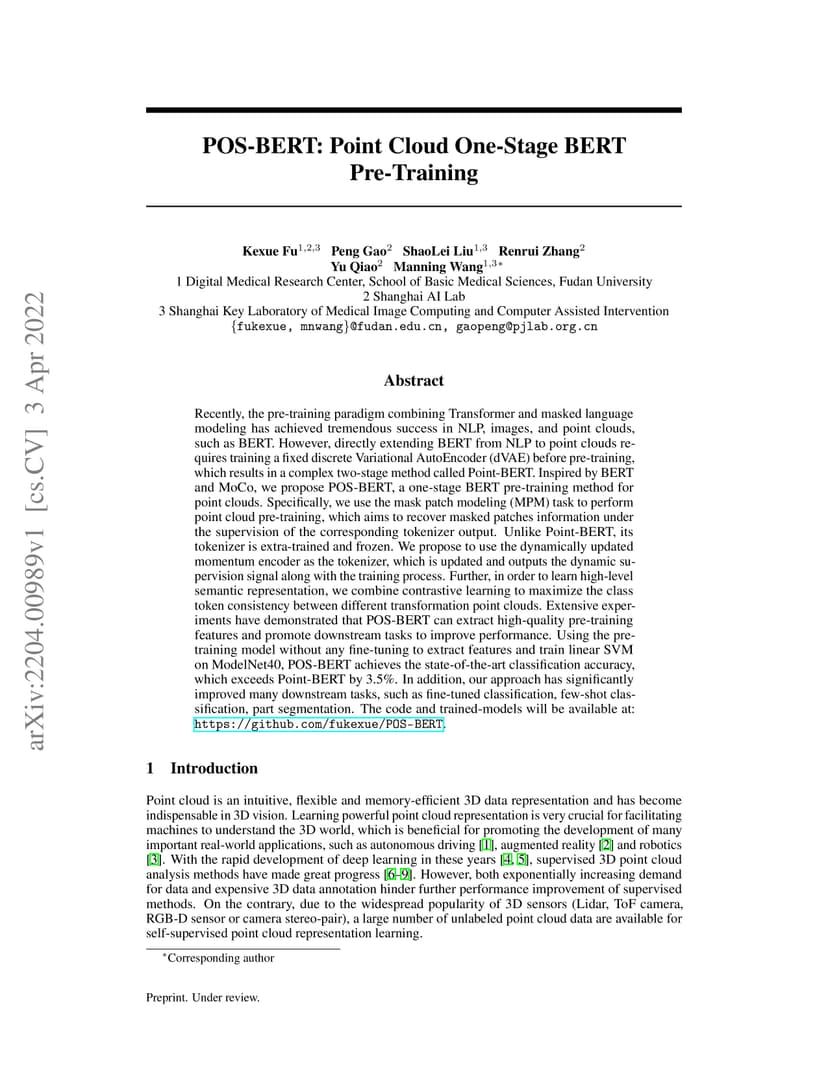 arXiv:2204.00989v1 [cs.CV] 3 Apr 2022

POS-BERT: Point Cloud One-Stage BERT Pre-Training

Kexue Fu$^{1,2,3}$ Peng Gao$^{2}$ ShaoLei Liu$^{1,3}$ Renrui Zhang$^{2}$
Yu Qiao$^{2}$ Manning Wang$^{1,3*}$
1 Digital Medical Research Center, School of Basic Medical Sciences, Fudan University
2 Shanghai AI Lab
3 Shanghai Key Laboratory of Medical Image Computing and Computer Assisted Intervention
{fukexue, mnwang}@fudan.edu.cn, gaopeng@pjlab.org.cn

Abstract

Recently, the pre-training paradigm combining Transformer and masked language modeling has achieved tremendous success in NLP, images, and point clouds, such as BERT. However, directly extending BERT from NLP to point clouds requires training a fixed discrete Variational AutoEncoder (dVAE) before pre-training, which results in a complex two-stage method called Point-BERT. Inspired by BERT and MoCo, we propose POS-BERT, a one-stage BERT pre-training method for point clouds. Specifically, we use the mask patch modeling (MPM) task to perform point cloud pre-training, which aims to recover masked patches information under the supervision of the corresponding tokenizer output. Unlike Point-BERT, its tokenizer is extra-trained and frozen. We propose to use the dynamically updated momentum encoder as the tokenizer, which is updated and outputs the dynamic supervision signal along with the training process. Further, in order to learn high-level semantic representation, we combine contrastive learning to maximize the class token consistency between different transformation point clouds. Extensive experiments have demonstrated that POS-BERT can extract high-quality pre-training features and promote downstream tasks to improve performance. Using the pre-training model without any fine-tuning to extract features and train linear SVM on ModelNet40, POS-BERT achieves the state-of-the-art classification accuracy, which exceeds Point-BERT by 3.5%. In addition, our approach has significantly improved many downstream tasks, such as fine-tuned classification, few-shot classification, part segmentation. The code and trained-models will be available at: https://github.com/fukexue/POS-BERT.

1 Introduction

Point cloud is an intuitive, flexible and memory-efficient 3D data representation and has become indispensable in 3D vision. Learning powerful point cloud representation is very crucial for facilitating machines to understand the 3D world, which is beneficial for promoting the development of many important real-world applications, such as autonomous driving [1], augmented reality [2] and robotics [3]. With the rapid development of deep learning in these years [4, 5], supervised 3D point cloud analysis methods have made great progress [6–9]. However, both exponentially increasing demand for data and expensive 3D data annotation hinder further performance improvement of supervised methods. On the contrary, due to the widespread popularity of 3D sensors (Lidar, ToF camera, RGB-D sensor or camera stereo-pair), a large number of unlabeled point cloud data are available for self-supervised point cloud representation learning.

*Corresponding author

Preprint. Under review.